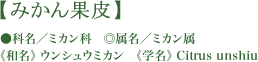 【みかん果皮】

●科名／ミカン科　◎属名／ミカン属
《和名》ウンシュウミカン　《学名》Citrus unshiu